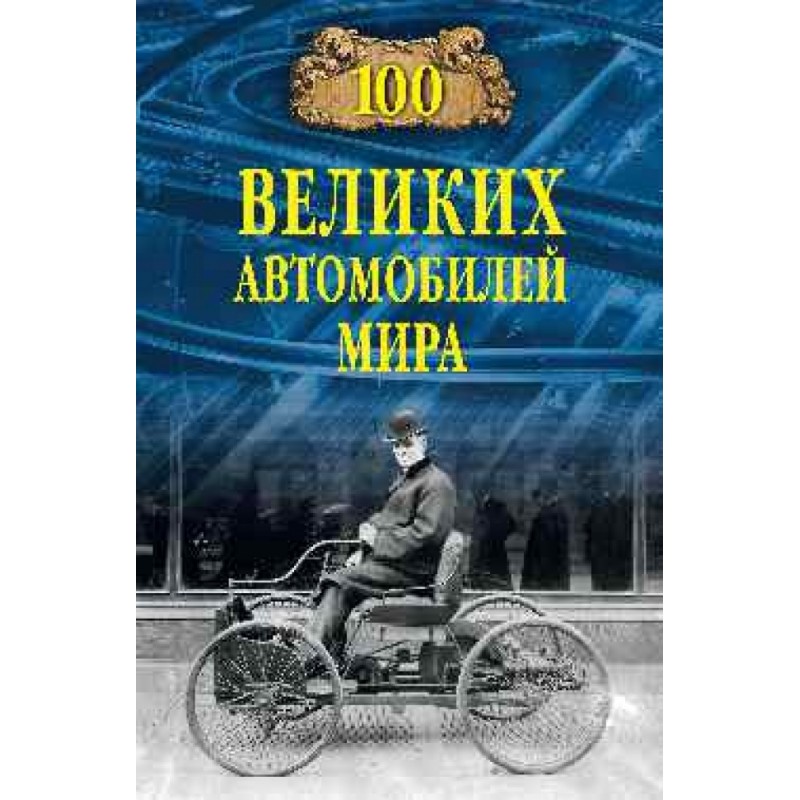 100

ВЕЛИКИХ
АВТОМОБИЛЕЙ
МИРА